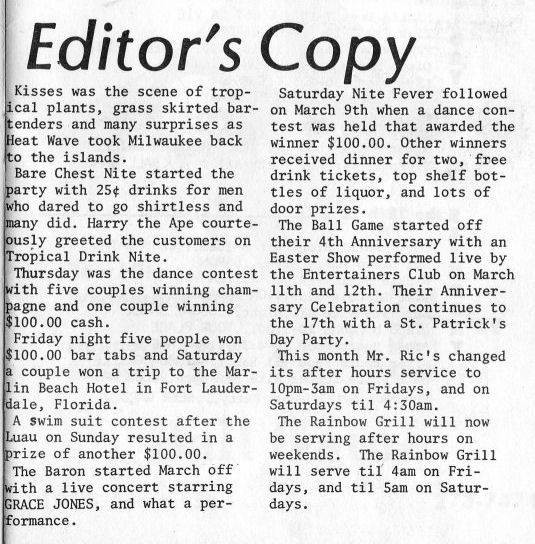 Editor's Copy

Kisses was the scene of tropical plants, grass skirted bartenders and many surprises as Heat Wave took Milwaukee back to the islands.

Bare Chest Nite started the party with 25¢ drinks for men who dared to go shirtless and many did. Harry the Ape courteously greeted the customers on Tropical Drink Nite.

Thursday was the dance contest with five couples winning champagne and one couple winning $100.00 cash.

Friday night five people won $100.00 bar tabs and Saturday a couple won a trip to the Marlin Beach Hotel in Fort Lauderdale, Florida.

A swim suit contest after the Luau on Sunday resulted in a prize of another $100.00.

The Baron started March off with a live concert starring GRACE JONES, and what a performance.

Saturday Nite Fever followed on March 9th when a dance contest was held that awarded the winner $100.00. Other winners received dinner for two, free drink tickets, top shelf bottles of liquor, and lots of door prizes.

The Ball Game started off their 4th Anniversary with an Easter Show performed live by the Entertainers Club on March 11th and 12th. Their Anniversary Celebration continues to the 17th with a St. Patrick's Day Party.

This month Mr. Ric's changed its after hours service to 10pm-3am on Fridays, and on Saturdays til 4:30am.

The Rainbow Grill will now be serving after hours on weekends. The Rainbow Grill will serve til 4am on Fridays, and til 5am on Saturdays.